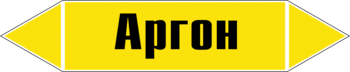 Аргон